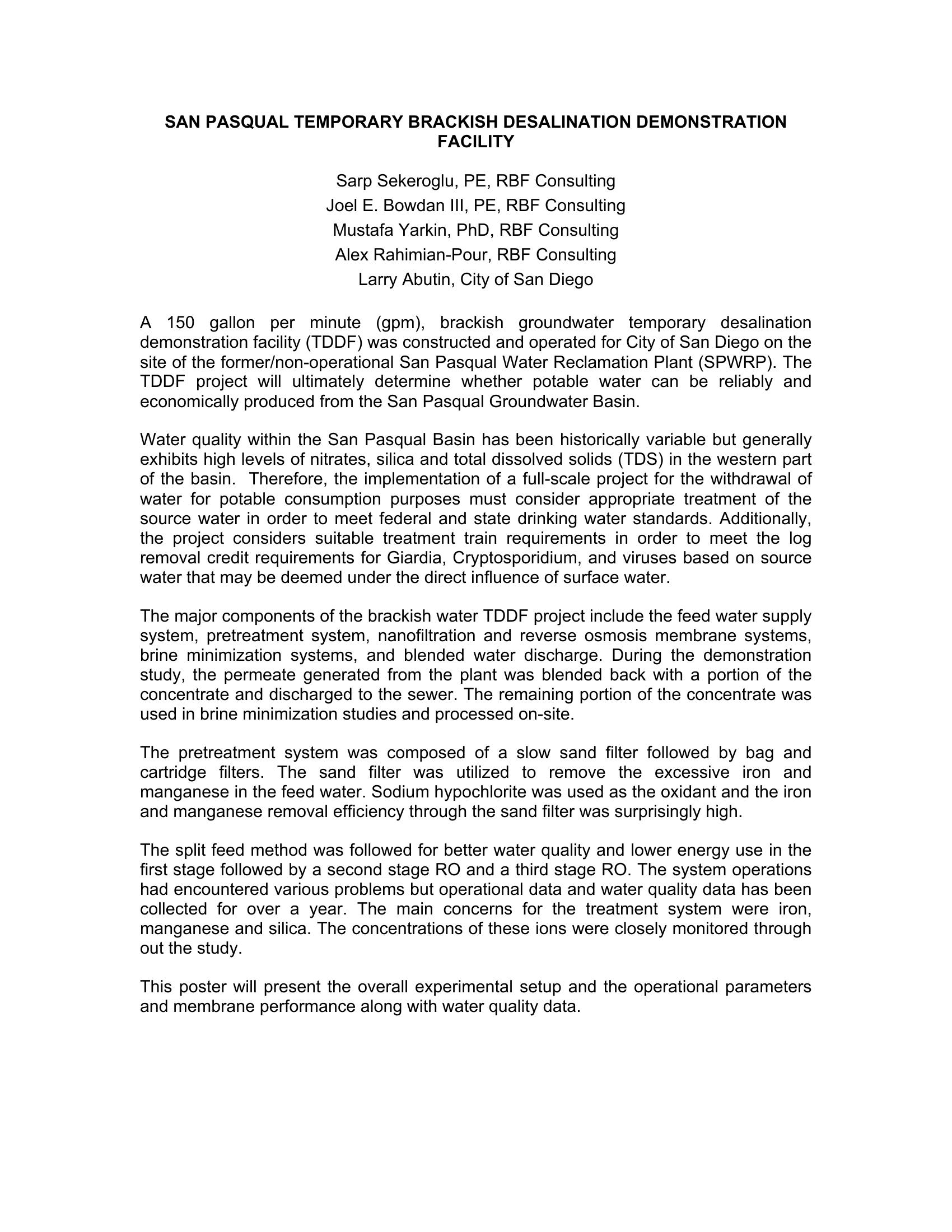 SAN PASQUAL TEMPORARY BRACKISH DESALINATION DEMONSTRATION FACILITY

Sarp Sekeroglu, PE, RBF Consulting
Joel E. Bowdan III, PE, RBF Consulting
Mustafa Yarkin, PhD, RBF Consulting
Alex Rahimian-Pour, RBF Consulting
Larry Abutin, City of San Diego

A 150 gallon per minute (gpm), brackish groundwater temporary desalination demonstration facility (TDDF) was constructed and operated for City of San Diego on the site of the former/non-operational San Pasqual Water Reclamation Plant (SPWRP). The TDDF project will ultimately determine whether potable water can be reliably and economically produced from the San Pasqual Groundwater Basin.

Water quality within the San Pasqual Basin has been historically variable but generally exhibits high levels of nitrates, silica and total dissolved solids (TDS) in the western part of the basin. Therefore, the implementation of a full-scale project for the withdrawal of water for potable consumption purposes must consider appropriate treatment of the source water in order to meet federal and state drinking water standards. Additionally, the project considers suitable treatment train requirements in order to meet the log removal credit requirements for Giardia, Cryptosporidium, and viruses based on source water that may be deemed under the direct influence of surface water.

The major components of the brackish water TDDF project include the feed water supply system, pretreatment system, nanofiltration and reverse osmosis membrane systems, brine minimization systems, and blended water discharge. During the demonstration study, the permeate generated from the plant was blended back with a portion of the concentrate and discharged to the sewer. The remaining portion of the concentrate was used in brine minimization studies and processed on-site.

The pretreatment system was composed of a slow sand filter followed by bag and cartridge filters. The sand filter was utilized to remove the excessive iron and manganese in the feed water. Sodium hypochlorite was used as the oxidant and the iron and manganese removal efficiency through the sand filter was surprisingly high.

The split feed method was followed for better water quality and lower energy use in the first stage followed by a second stage RO and a third stage RO. The system operations had encountered various problems but operational data and water quality data has been collected for over a year. The main concerns for the treatment system were iron, manganese and silica. The concentrations of these ions were closely monitored through out the study.

This poster will present the overall experimental setup and the operational parameters and membrane performance along with water quality data.